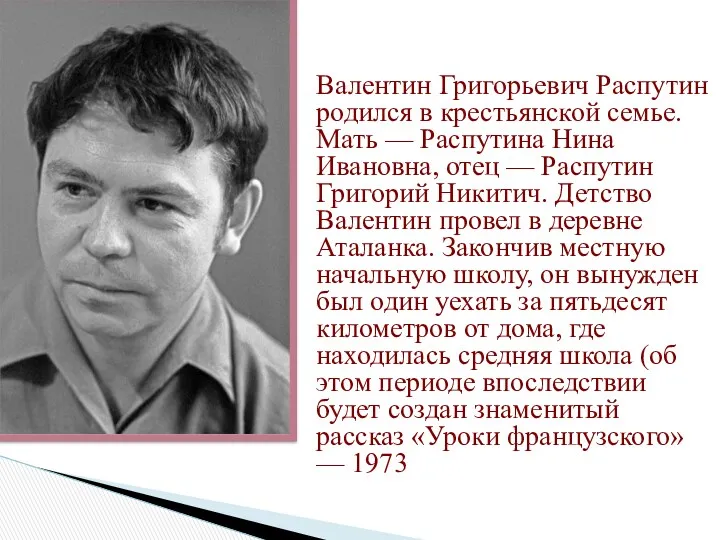 Валентин Григорьевич Распутин родился в крестьянской семье. Мать — Распутина Нина Ивановна, отец — Распутин Григорий Никитич. Детство Валентин провел в деревне Аталанка. Закончив местную начальную школу, он вынужден был один уехать за пятьдесят километров от дома, где находилась средняя школа (об этом периоде впоследствии будет создан знаменитый рассказ «Уроки французского» — 1973